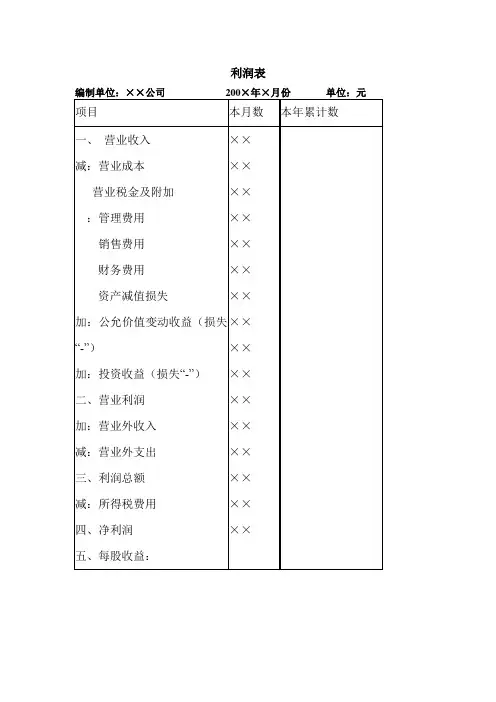 利润表

编制单位：××公司 200×年×月份 单位：元

| 项目 | 本月数 | 本年累计数 |
|---|---|---|
| 一、 营业收入 | ×× | |
| 减：营业成本 | ×× | |
| 营业税金及附加 | ×× | |
| ：管理费用 | ×× | |
| 销售费用 | ×× | |
| 财务费用 | ×× | |
| 资产减值损失 | ×× | |
| 加：公允价值变动收益（损失“-”） | ×× ×× | |
| 加：投资收益（损失“-”） | ×× | |
| 二、营业利润 | ×× | |
| 加：营业外收入 | ×× | |
| 减：营业外支出 | ×× | |
| 三、利润总额 | ×× | |
| 减：所得税费用 | ×× | |
| 四、净利润 | ×× | |
| 五、每股收益： | | |